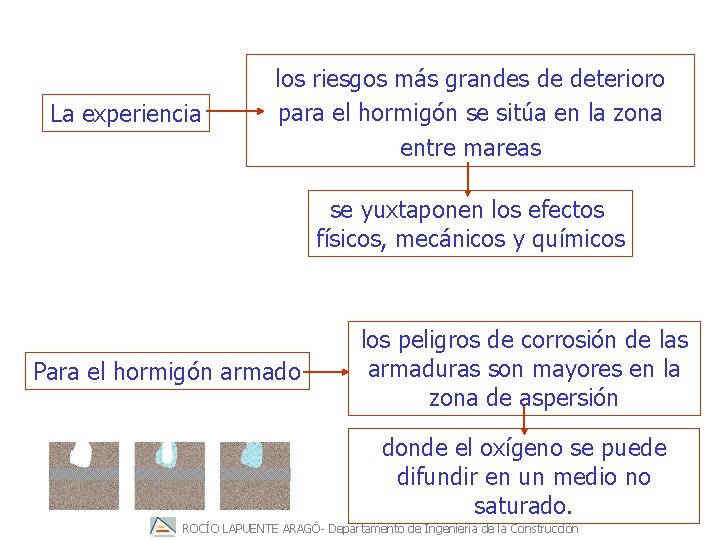 La experiencia

los riesgos más grandes de deterioro para el hormigón se sitúa en la zona entre mareas

se yuxtaponen los efectos físicos, mecánicos y químicos

Para el hormigón armado

los peligros de corrosión de las armaduras son mayores en la zona de aspersión

donde el oxígeno se puede difundir en un medio no saturado.

ROCÍO LAPUENTE ARAGÓ- Departamento de Ingeniería de la Construcción